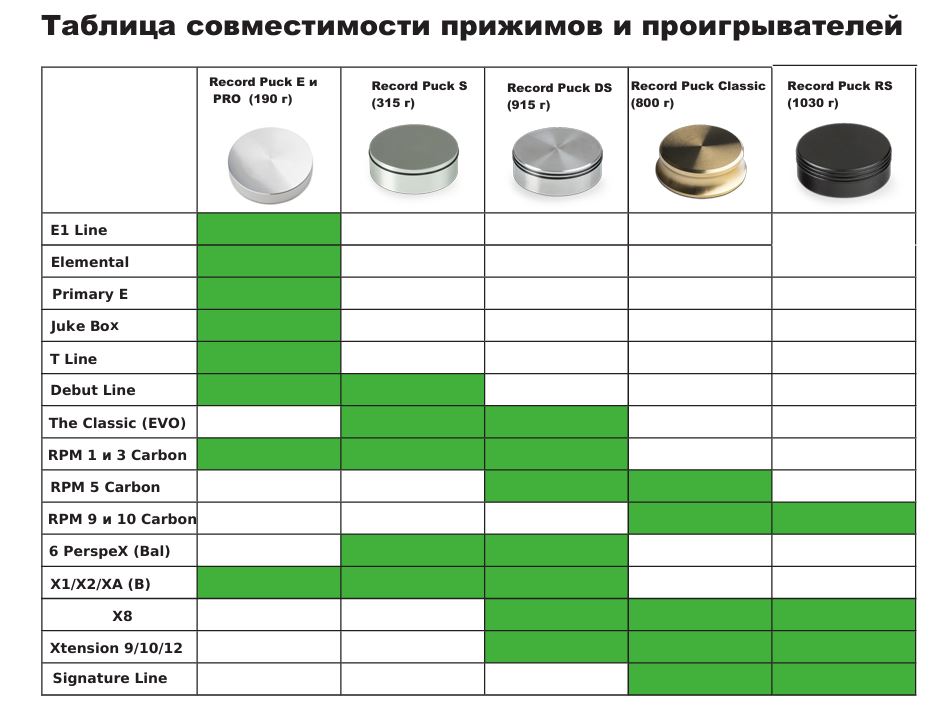 Таблица совместимости прижимов и проигрывателей

| | Record Puck E и PRO (190 г) | Record Puck S (315 г) | Record Puck DS (915 г) | Record Puck Classic (800 г) | Record Puck RS (1030 г) |
|---|---|---|---|---|---|
| E1 Line | | | | | |
| Elemental | | | | | |
| Primary E | | | | | |
| Juke Box | | | | | |
| T Line | | | | | |
| Debut Line | | | | | |
| The Classic (EVO) | | | | | |
| RPM 1 и 3 Carbon | | | | | |
| RPM 5 Carbon | | | | | |
| RPM 9 и 10 Carbon | | | | | |
| 6 PerspeX (Bal) | | | | | |
| X1/X2/XA (B) | | | | | |
| X8 | | | | | |
| Xtension 9/10/12 | | | | | |
| Signature Line | | | | | |